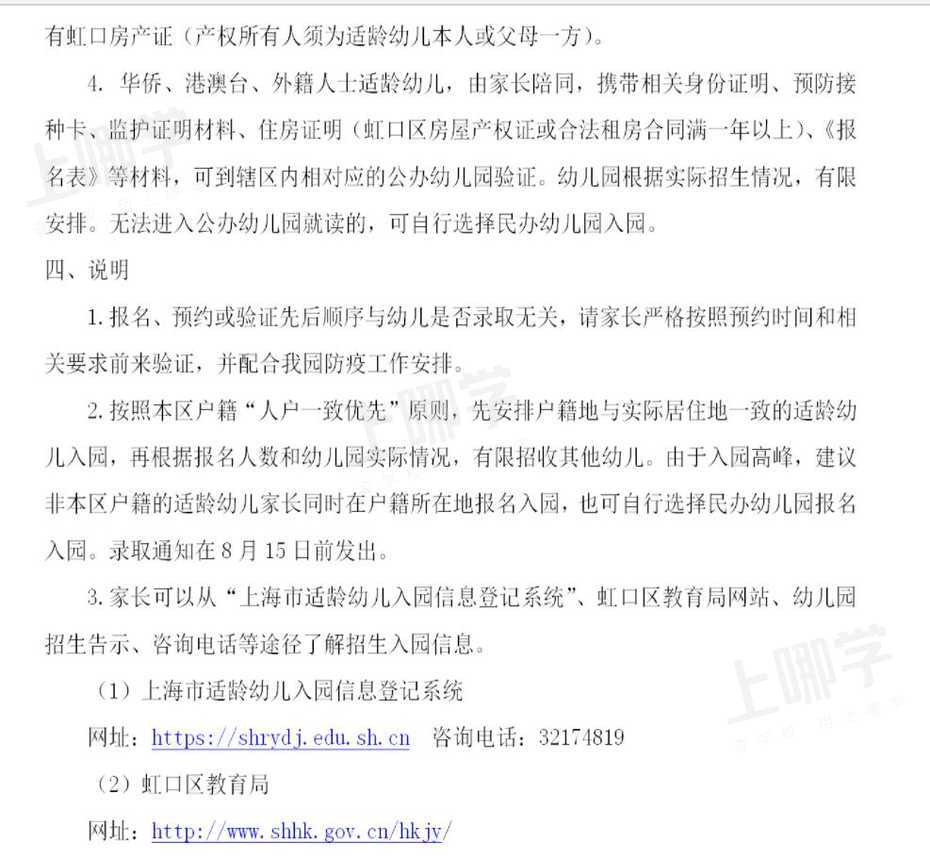 有虹口房产证（产权所有人须为适龄幼儿本人或父母一方）。

4. 华侨、港澳台、外籍人士适龄幼儿，由家长陪同，携带相关身份证明、预防接种卡、监护证明材料、住房证明（虹口区房屋产权证或合法租房合同满一年以上）、《报名表》等材料，可到辖区内相对应的公办幼儿园验证。幼儿园根据实际招生情况，有限安排。无法进入公办幼儿园就读的，可自行选择民办幼儿园入园。

四、说明

1. 报名、预约或验证先后顺序与幼儿是否录取无关，请家长严格按照预约时间和相关要求前来验证，并配合我园防疫工作安排。

2. 按照本区户籍“人户一致优先”原则，先安排户籍地与实际居住地一致的适龄幼儿入园，再根据报名人数和幼儿园实际情况，有限招收其他幼儿。由于入园高峰，建议非本区户籍的适龄幼儿家长同时在户籍所在地报名入园，也可自行选择民办幼儿园报名入园。录取通知在 8 月 15 日前发出。

3. 家长可以从“上海市适龄幼儿入园信息登记系统”、虹口区教育局网站、幼儿园招生告示、咨询电话等途径了解招生入园信息。

（1）上海市适龄幼儿入园信息登记系统

网址：https://shrydj.edu.sh.cn 咨询电话：32174819

（2）虹口区教育局

网址：http://www.shhk.gov.cn/hkjy/

上哪学
上哪学
上哪学